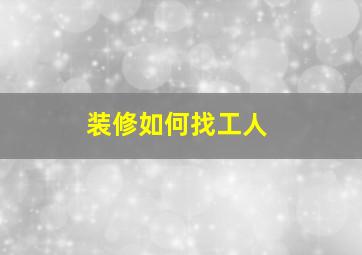 装修如何找工人